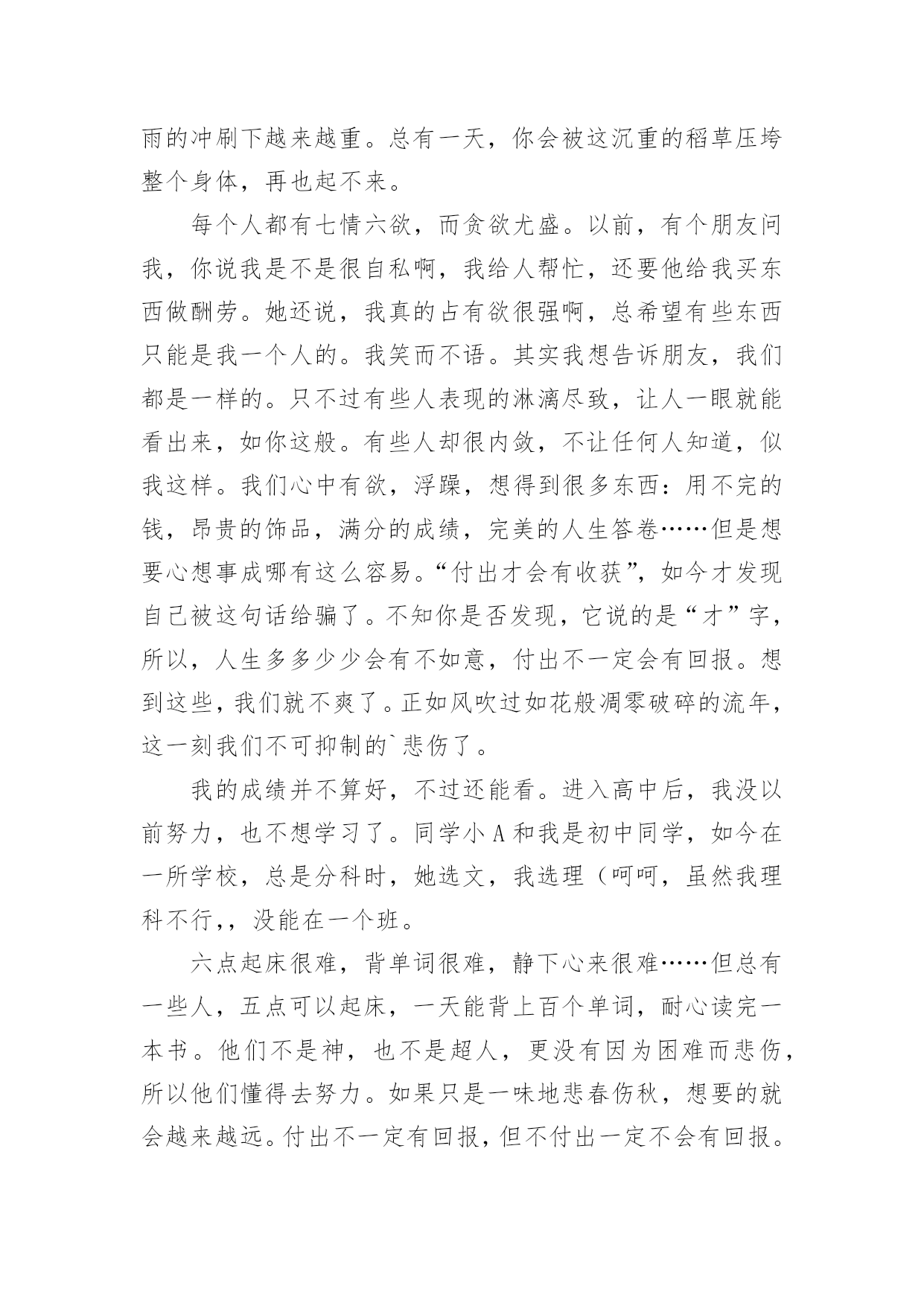 雨的冲刷下越来越重。总有一天，你会被这沉重的稻草压垮整个身体，再也起不来。

每个人都有七情六欲，而贪欲尤盛。以前，有个朋友问我，你说我是不是很自私啊，我给人帮忙，还要他给我买东西做酬劳。她还说，我真的占有欲很强啊，总希望有些东西只能是我一个人的。我笑而不语。其实我想告诉朋友，我们都是一样的。只不过有些人表现的淋漓尽致，让人一眼就能看出来，如你这般。有些人却很内敛，不让任何人知道，似我这样。我们心中有欲，浮躁，想得到很多东西：用不完的钱，昂贵的饰品，满分的成绩，完美的人生答卷……但是想要心想事成哪有这么容易。“付出才会有收获”，如今才发现自己被这句话给骗了。不知你是否发现，它说的是“才”字，所以，人生多多少少会有不如意，付出不一定会有回报。想到这些，我们就不爽了。正如风吹过如花般凋零破碎的流年，这一刻我们不可抑制的`悲伤了。

我的成绩并不算好，不过还能看。进入高中后，我没以前努力，也不想学习了。同学小A和我是初中同学，如今在一所学校，总是分科时，她选文，我选理（呵呵，虽然我理科不行,，没能在一个班。

六点起床很难，背单词很难，静下心来很难……但总有一些人，五点可以起床，一天能背上百个单词，耐心读完一本书。他们不是神，也不是超人，更没有因为困难而悲伤，所以他们懂得去努力。如果只是一味地悲春伤秋，想要的就会越来越远。付出不一定有回报，但不付出一定不会有回报。